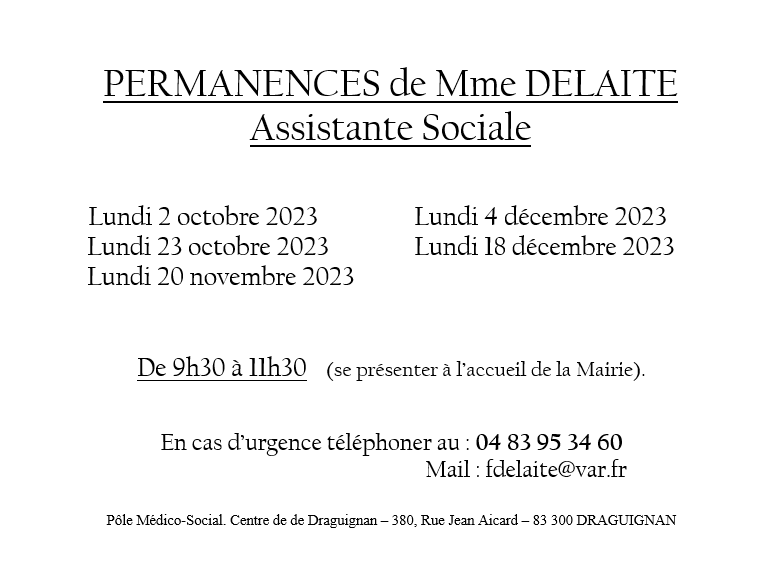 PERMANENCES de Mme DELAITE
Assistante Sociale

Lundi 2 octobre 2023
Lundi 23 octobre 2023
Lundi 20 novembre 2023

Lundi 4 décembre 2023
Lundi 18 décembre 2023

De 9h30 à 11h30 (se présenter à l'accueil de la Mairie).

En cas d'urgence téléphoner au : 04 83 95 34 60
Mail : fdelaite@var.fr

Pôle Médico-Social. Centre de de Draguignan – 380, Rue Jean Aicard – 83 300 DRAGUIGNAN